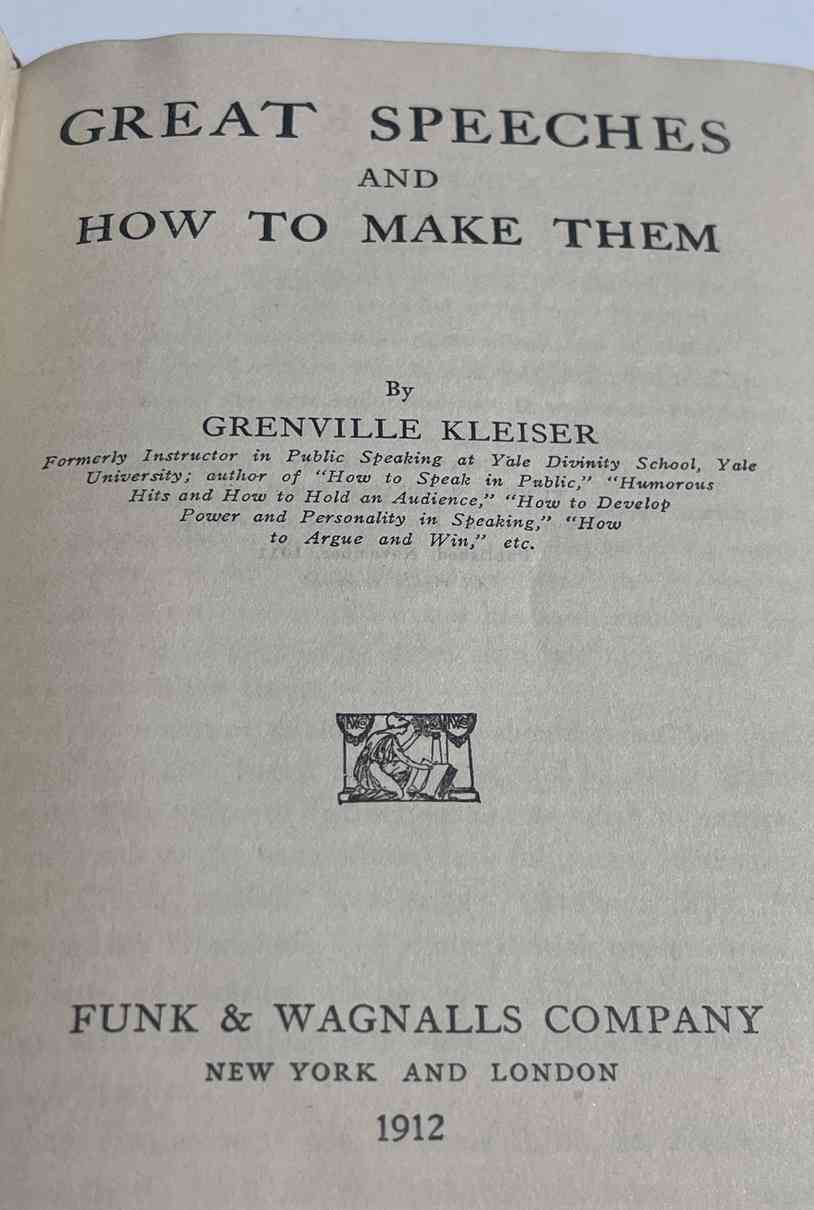 GREAT SPEECHES
AND
HOW TO MAKE THEM

By
GRENVILLE KLEISER
Formerly Instructor in Public Speaking at Yale Divinity School, Yale University; author of "How to Speak in Public," "Humorous Hits and How to Hold an Audience," "How to Develop Power and Personality in Speaking," "How to Argue and Win," etc.

FUNK & WAGNALLS COMPANY
NEW YORK AND LONDON
1912